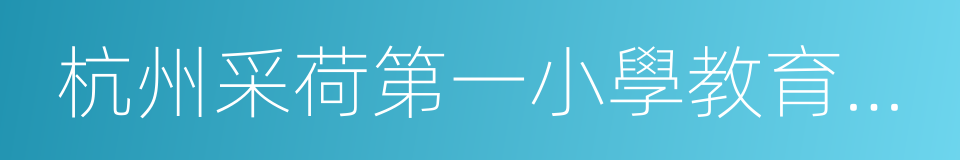 杭州采荷第一小學教育…